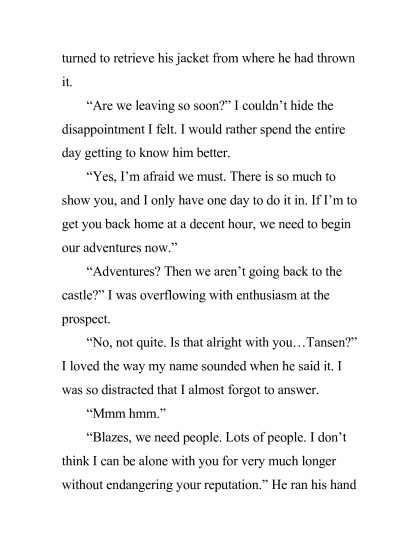 turned to retrieve his jacket from where he had thrown it.

“Are we leaving so soon?” I couldn’t hide the disappointment I felt. I would rather spend the entire day getting to know him better.

“Yes, I’m afraid we must. There is so much to show you, and I only have one day to do it in. If I’m to get you back home at a decent hour, we need to begin our adventures now.”

“Adventures? Then we aren’t going back to the castle?” I was overflowing with enthusiasm at the prospect.

“No, not quite. Is that alright with you…Tansen?” I loved the way my name sounded when he said it. I was so distracted that I almost forgot to answer.

“Mmm hmm.”

“Blazes, we need people. Lots of people. I don’t think I can be alone with you for very much longer without endangering your reputation.” He ran his hand